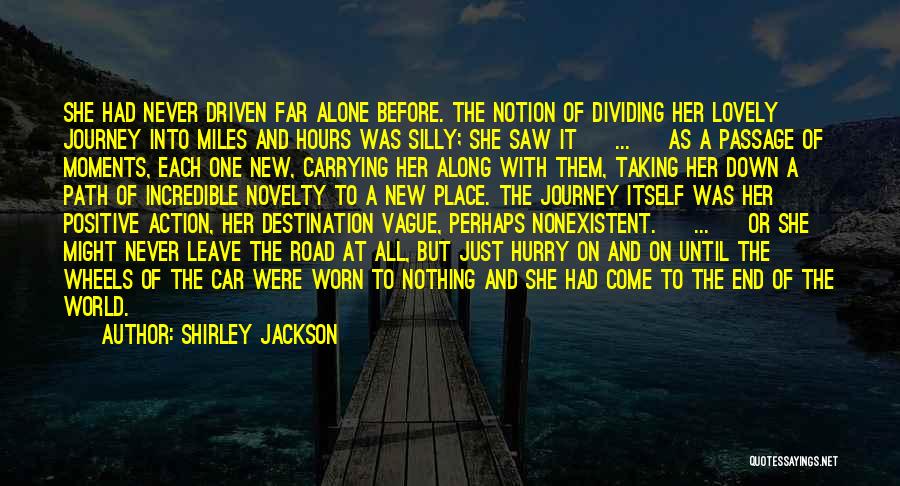 SHE HAD NEVER DRIVEN FAR ALONE BEFORE. THE NOTION OF DIVIDING HER LOVELY JOURNEY INTO MILES AND HOURS WAS SILLY; SHE SAW IT ... AS A PASSAGE OF MOMENTS, EACH ONE NEW, CARRYING HER ALONG WITH THEM, TAKING HER DOWN A PATH OF INCREDIBLE NOVELTY TO A NEW PLACE. THE JOURNEY ITSELF WAS HER POSITIVE ACTION, HER DESTINATION VAGUE, PERHAPS NONEXISTENT. ... OR SHE MIGHT NEVER LEAVE THE ROAD AT ALL, BUT JUST HURRY ON AND ON UNTIL THE WHEELS OF THE CAR WERE WORN TO NOTHING AND SHE HAD COME TO THE END OF THE WORLD.

AUTHOR: SHIRLEY JACKSON

QUOTESSAYINGS.NET